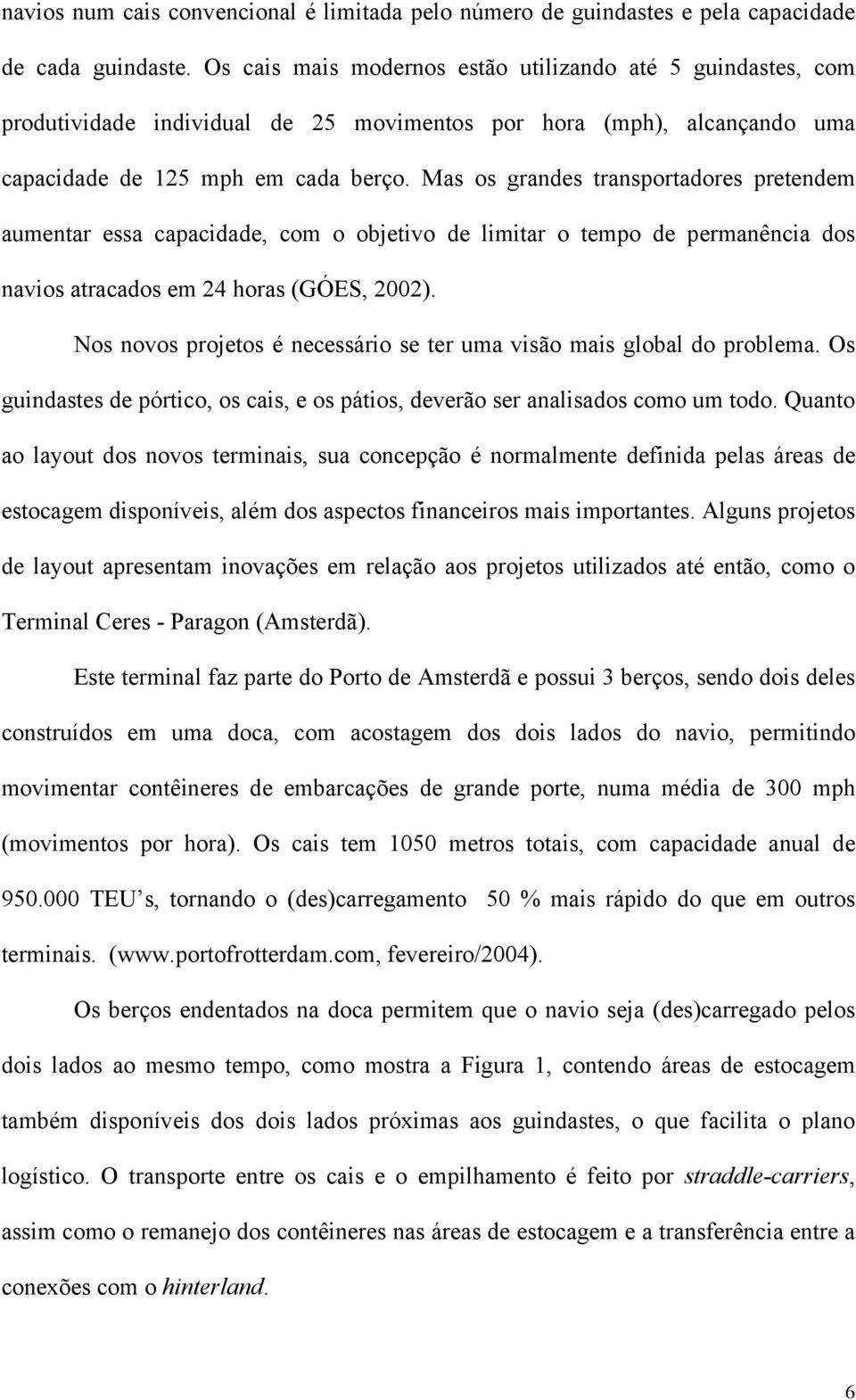 navios num cais convencional é limitada pelo número de guindastes e pela capacidade de cada guindaste. Os cais mais modernos estão utilizando até 5 guindastes, com produtividade individual de 25 movimentos por hora (mph), alcançando uma capacidade de 125 mph em cada berço. Mas os grandes transportadores pretendem aumentar essa capacidade, com o objetivo de limitar o tempo de permanência dos navios atracados em 24 horas (GÓES, 2002).

Nos novos projetos é necessário se ter uma visão mais global do problema. Os guindastes de pórtico, os cais, e os pátios, deverão ser analisados como um todo. Quanto ao layout dos novos terminais, sua concepção é normalmente definida pelas áreas de estocagem disponíveis, além dos aspectos financeiros mais importantes. Alguns projetos de layout apresentam inovações em relação aos projetos utilizados até então, como o Terminal Ceres - Paragon (Amsterdã).

Este terminal faz parte do Porto de Amsterdã e possui 3 berços, sendo dois deles construídos em uma doca, com acostagem dos dois lados do navio, permitindo movimentar contêineres de embarcações de grande porte, numa média de 300 mph (movimentos por hora). Os cais tem 1050 metros totais, com capacidade anual de 950.000 TEU’s, tornando o (des)carregamento 50 % mais rápido do que em outros terminais. (www.portofrotterdam.com, fevereiro/2004).

Os berços endentados na doca permitem que o navio seja (des)carregado pelos dois lados ao mesmo tempo, como mostra a Figura 1, contendo áreas de estocagem também disponíveis dos dois lados próximas aos guindastes, o que facilita o plano logístico. O transporte entre os cais e o empilhamento é feito por straddle-carriers, assim como o remanejo dos contêineres nas áreas de estocagem e a transferência entre a conexões com o hinterland.

6